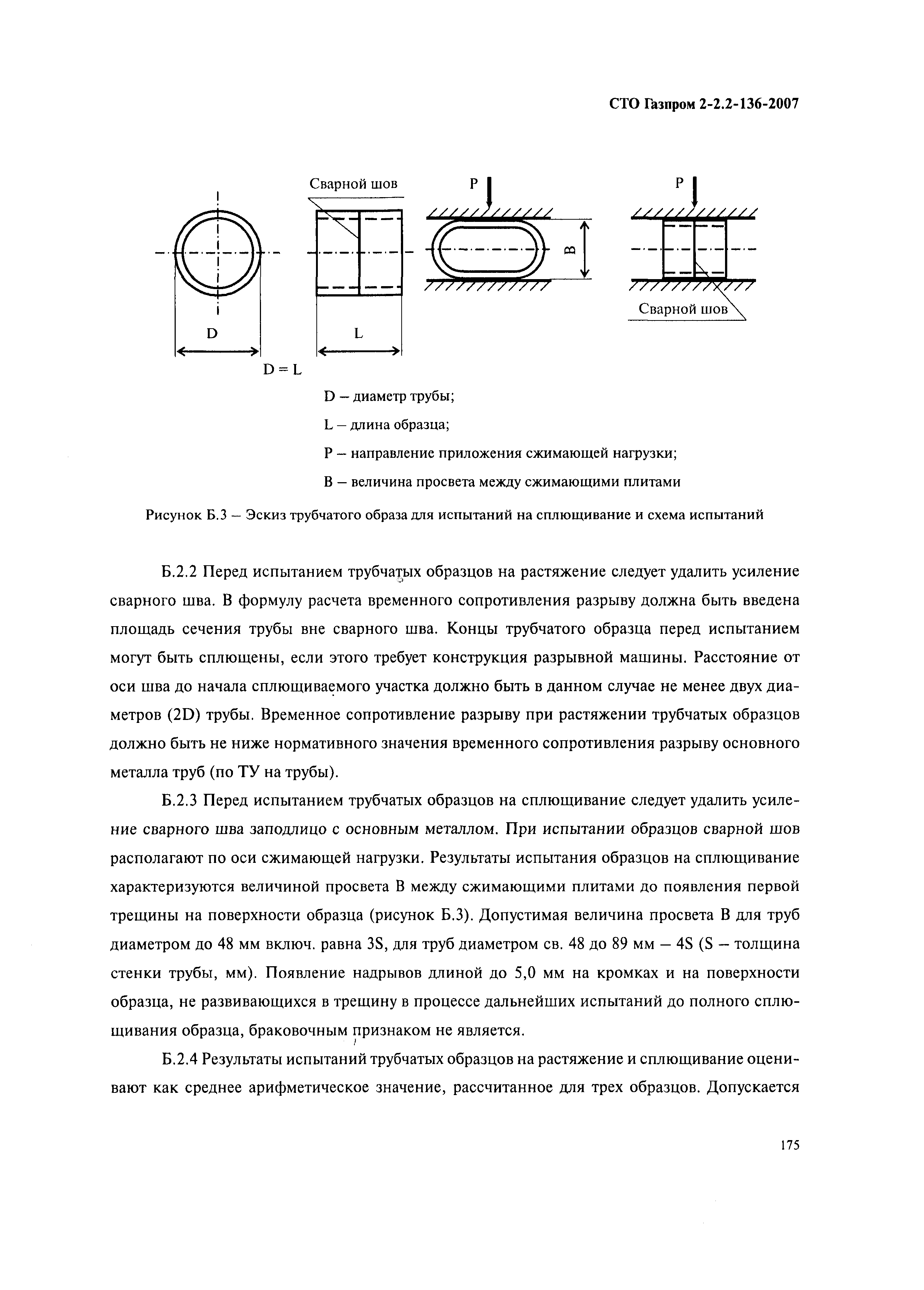 СТО Газпром 2-2.2-136-2007

Сварной шов

P

P

B

Сварной шов

D

L

D = L

D – диаметр трубы;

L – длина образца;

P – направление приложения сжимающей нагрузки;

B – величина просвета между сжимающими плитами

Рисунок Б.3 – Эскиз трубчатого образа для испытаний на сплющивание и схема испытаний

Б.2.2 Перед испытанием трубчатых образцов на растяжение следует удалить усиление сварного шва. В формулу расчета временного сопротивления разрыву должна быть введена площадь сечения трубы вне сварного шва. Концы трубчатого образца перед испытанием могут быть сплющены, если этого требует конструкция разрывной машины. Расстояние от оси шва до начала сплющиваемого участка должно быть в данном случае не менее двух диаметров (2D) трубы. Временное сопротивление разрыву при растяжении трубчатых образцов должно быть не ниже нормативного значения временного сопротивления разрыву основного металла труб (по ТУ на трубы).

Б.2.3 Перед испытанием трубчатых образцов на сплющивание следует удалить усиление сварного шва заподлицо с основным металлом. При испытании образцов сварной шов располагают по оси сжимающей нагрузки. Результаты испытания образцов на сплющивание характеризуются величиной просвета B между сжимающими плитами до появления первой трещины на поверхности образца (рисунок Б.3). Допустимая величина просвета B для труб диаметром до 48 мм включ. равна 3S, для труб диаметром св. 48 до 89 мм – 4S (S – толщина стенки трубы, мм). Появление надрывов длиной до 5,0 мм на кромках и на поверхности образца, не развивающихся в трещину в процессе дальнейших испытаний до полного сплющивания образца, браковочным признаком не является.

Б.2.4 Результаты испытаний трубчатых образцов на растяжение и сплющивание оценивают как среднее арифметическое значение, рассчитанное для трех образцов. Допускается

175